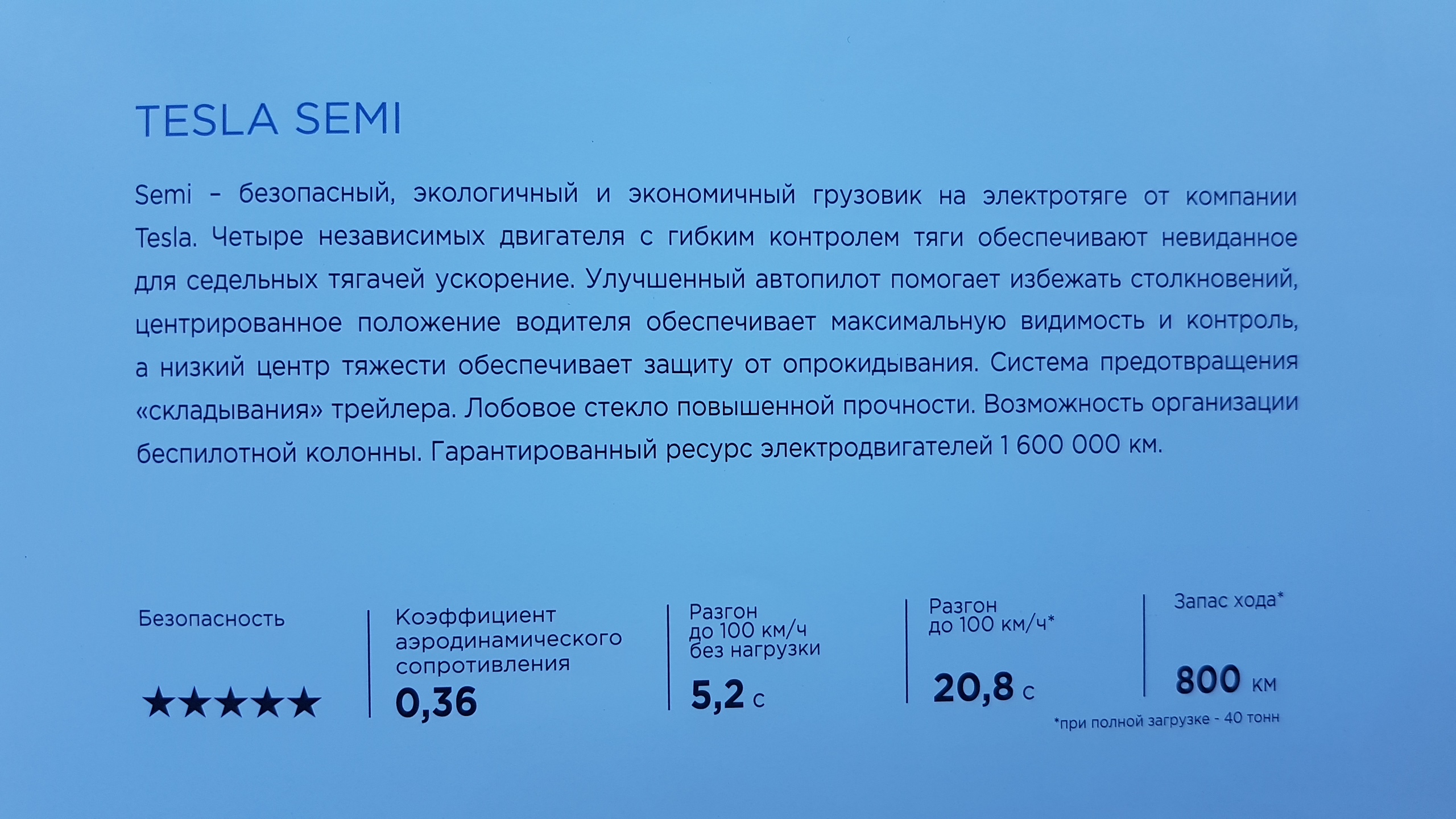 TESLA SEMI

Semi – безопасный, экологичный и экономичный грузовик на электротяге от компании Tesla. Четыре независимых двигателя с гибким контролем тяги обеспечивают невиданное для седельных тягачей ускорение. Улучшенный автопилот помогает избежать столкновений, центрированное положение водителя обеспечивает максимальную видимость и контроль, а низкий центр тяжести обеспечивает защиту от опрокидывания. Система предотвращения «складывания» трейлера. Лобовое стекло повышенной прочности. Возможность организации беспилотной колонны. Гарантированный ресурс электродвигателей 1 600 000 км.

Безопасность

★★★★★

Коэффициент
аэродинамического
сопротивления
0,36

Разгон
до 100 км/ч
без нагрузки
5,2 с

Разгон
до 100 км/ч*
20,8 с

Запас хода*
800 км

*при полной загрузке - 40 тонн